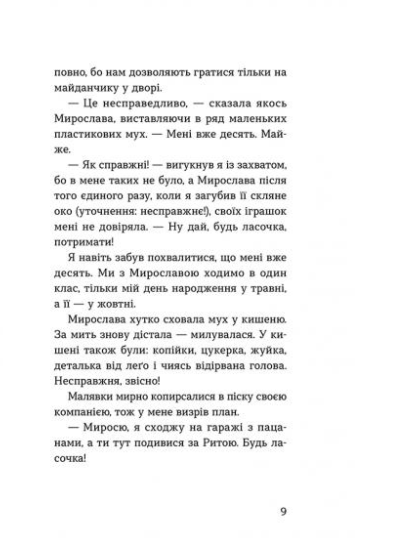 повно, бо нам дозволяють гратися тільки на майданчику у дворі.

— Це несправедливо, — сказала якось Мирослава, виставляючи в ряд маленьких пластикових мух. — Мені вже десять. Майже.

— Як справжні! — вигукнув я із захватом, бо в мене таких не було, а Мирослава після того єдиного разу, коли я загубив її скляне око (уточнення: несправжнє!), своїх іграшок мені не довіряла. — Ну дай, будь ласочка, потримати!

Я навіть забув похвалитися, що мені вже десять. Ми з Мирославою ходимо в один клас, тільки мій день народження у травні, а її — у жовтні.

Мирослава хутко сховала мух у кишеню. За мить знову дістала — милувалася. У кишені також були: копійки, цукерка, жуйка, деталька від леґо і чиясь відірвана голова. Несправжня, звісно!

Малявки мирно копирсалися в піску своєю компанією, тож у мене визрів план.

— Миросю, я сходжу на гаражі з пацанами, а ти тут подивися за Ритою. Будь ласочка!

9